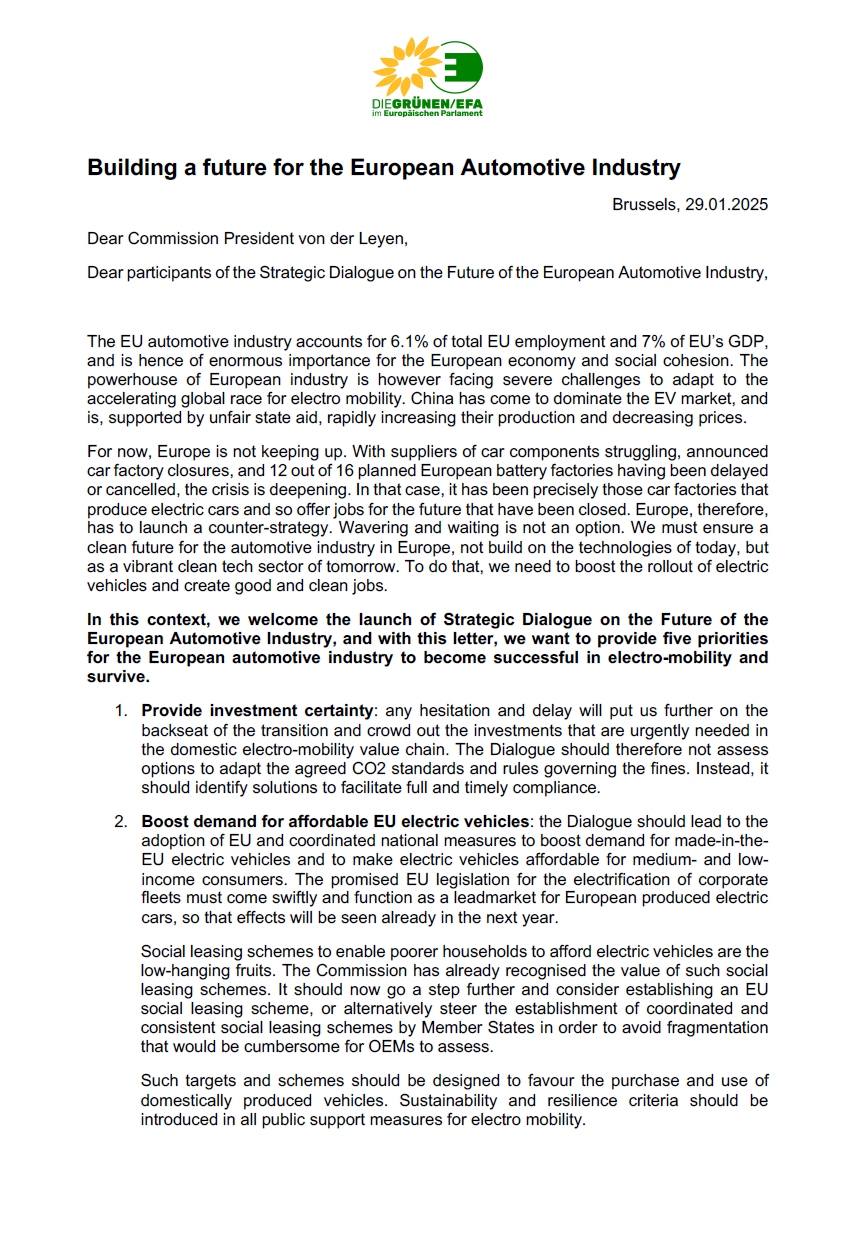 DIEGRÜNEN/EFA
im Europäischen Parlament

Building a future for the European Automotive Industry

Brussels, 29.01.2025

Dear Commission President von der Leyen,

Dear participants of the Strategic Dialogue on the Future of the European Automotive Industry,

The EU automotive industry accounts for 6.1% of total EU employment and 7% of EU's GDP, and is hence of enormous importance for the European economy and social cohesion. The powerhouse of European industry is however facing severe challenges to adapt to the accelerating global race for electro mobility. China has come to dominate the EV market, and is, supported by unfair state aid, rapidly increasing their production and decreasing prices.

For now, Europe is not keeping up. With suppliers of car components struggling, announced car factory closures, and 12 out of 16 planned European battery factories having been delayed or cancelled, the crisis is deepening. In that case, it has been precisely those car factories that produce electric cars and so offer jobs for the future that have been closed. Europe, therefore, has to launch a counter-strategy. Wavering and waiting is not an option. We must ensure a clean future for the automotive industry in Europe, not build on the technologies of today, but as a vibrant clean tech sector of tomorrow. To do that, we need to boost the rollout of electric vehicles and create good and clean jobs.

In this context, we welcome the launch of Strategic Dialogue on the Future of the European Automotive Industry, and with this letter, we want to provide five priorities for the European automotive industry to become successful in electro-mobility and survive.

1. Provide investment certainty: any hesitation and delay will put us further on the backseat of the transition and crowd out the investments that are urgently needed in the domestic electro-mobility value chain. The Dialogue should therefore not assess options to adapt the agreed CO2 standards and rules governing the fines. Instead, it should identify solutions to facilitate full and timely compliance.

2. Boost demand for affordable EU electric vehicles: the Dialogue should lead to the adoption of EU and coordinated national measures to boost demand for made-in-the-EU electric vehicles and to make electric vehicles affordable for medium- and low-income consumers. The promised EU legislation for the electrification of corporate fleets must come swiftly and function as a leadmarket for European produced electric cars, so that effects will be seen already in the next year.

Social leasing schemes to enable poorer households to afford electric vehicles are the low-hanging fruits. The Commission has already recognised the value of such social leasing schemes. It should now go a step further and consider establishing an EU social leasing scheme, or alternatively steer the establishment of coordinated and consistent social leasing schemes by Member States in order to avoid fragmentation that would be cumbersome for OEMs to assess.

Such targets and schemes should be designed to favour the purchase and use of domestically produced vehicles. Sustainability and resilience criteria should be introduced in all public support measures for electro mobility.